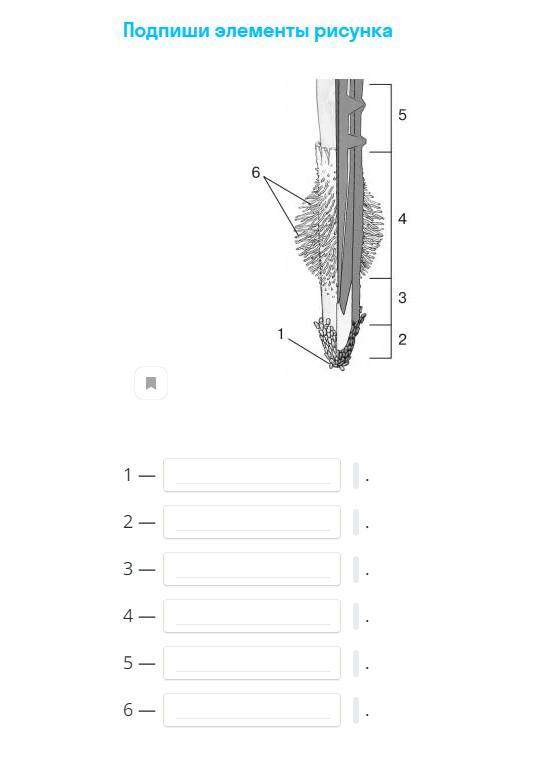 Подпиши элементы рисунка

5
6
4
3
1
2

1 — .

2 — .

3 — .

4 — .

5 — .

6 — .